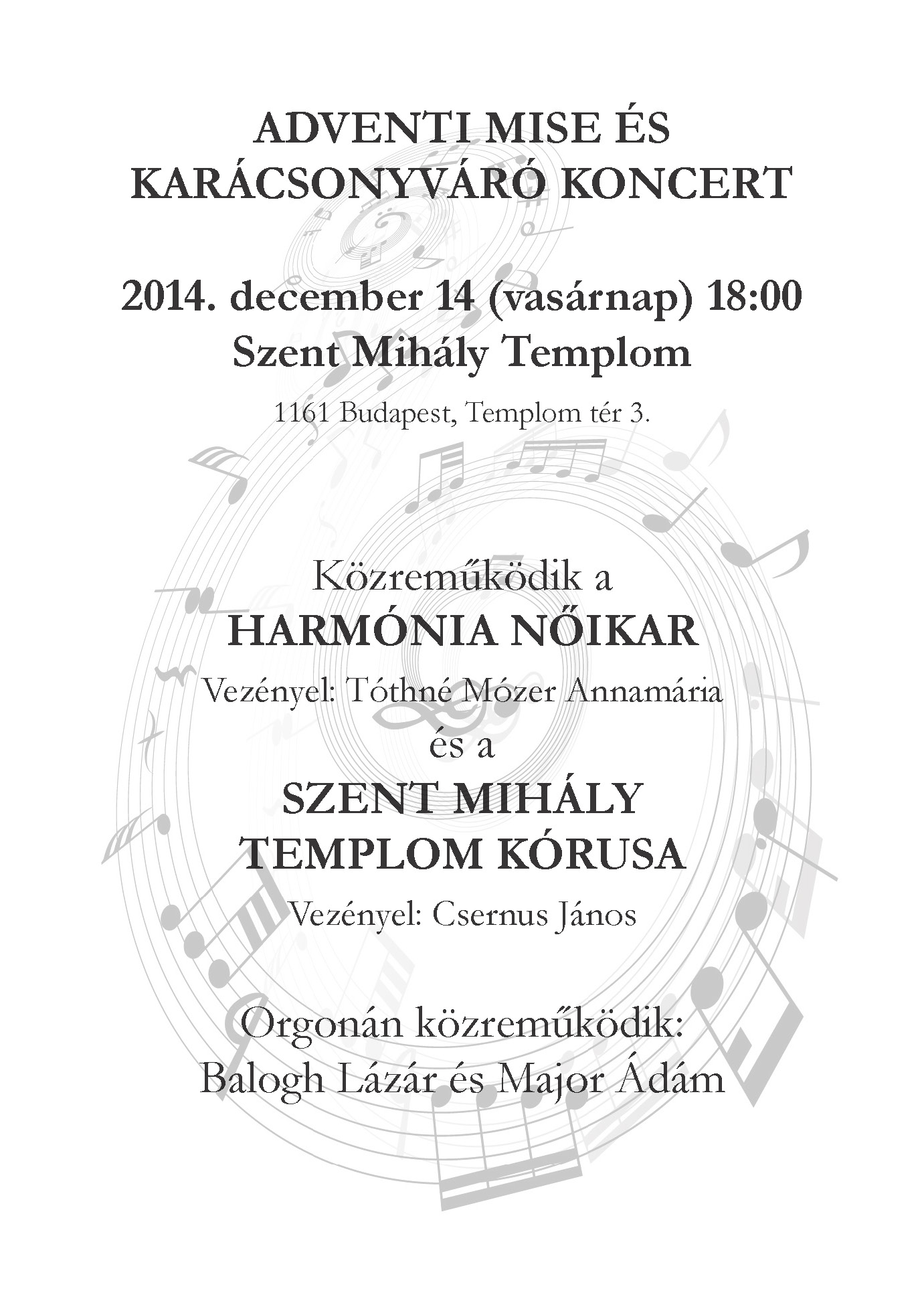 ADVENTI MISE ÉS
KARÁCSONYVÁRÓ KONCERT

2014. december 14 (vasárnap) 18:00
Szent Mihály Templom

1161 Budapest, Templom tér 3.

Közreműködik a
HARMÓNIA NŐIKAR
Vezényel: Tóthné Mózer Annamária
és a
SZENT MIHÁLY
TEMPLOM KÓRUSA
Vezényel: Csernus János

Orgonán közreműködik:
Balogh Lázár és Major Ádám